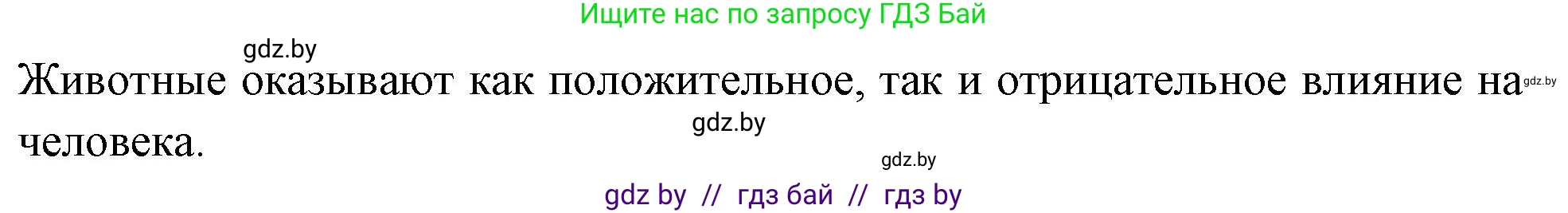 Ищите нас по запросу ГДЗ Бай

gdz.by

Животные оказывают как положительное, так и отрицательное влияние на человека.

gdz.by

gdz.by

gdz.by

gdz by // гдз бай // гдз by